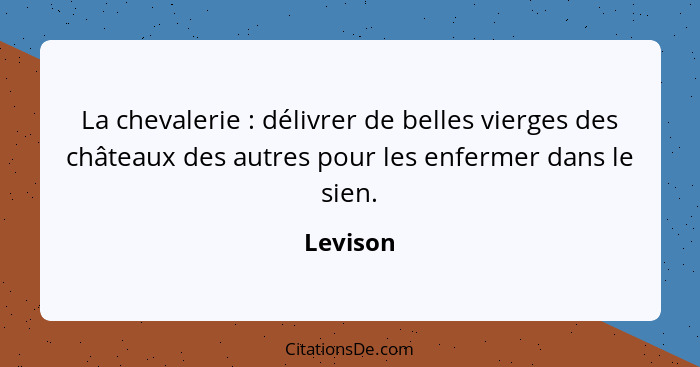 La chevalerie : délivrer de belles vierges des châteaux des autres pour les enfermer dans le sien.

Levison

CitationsDe.com